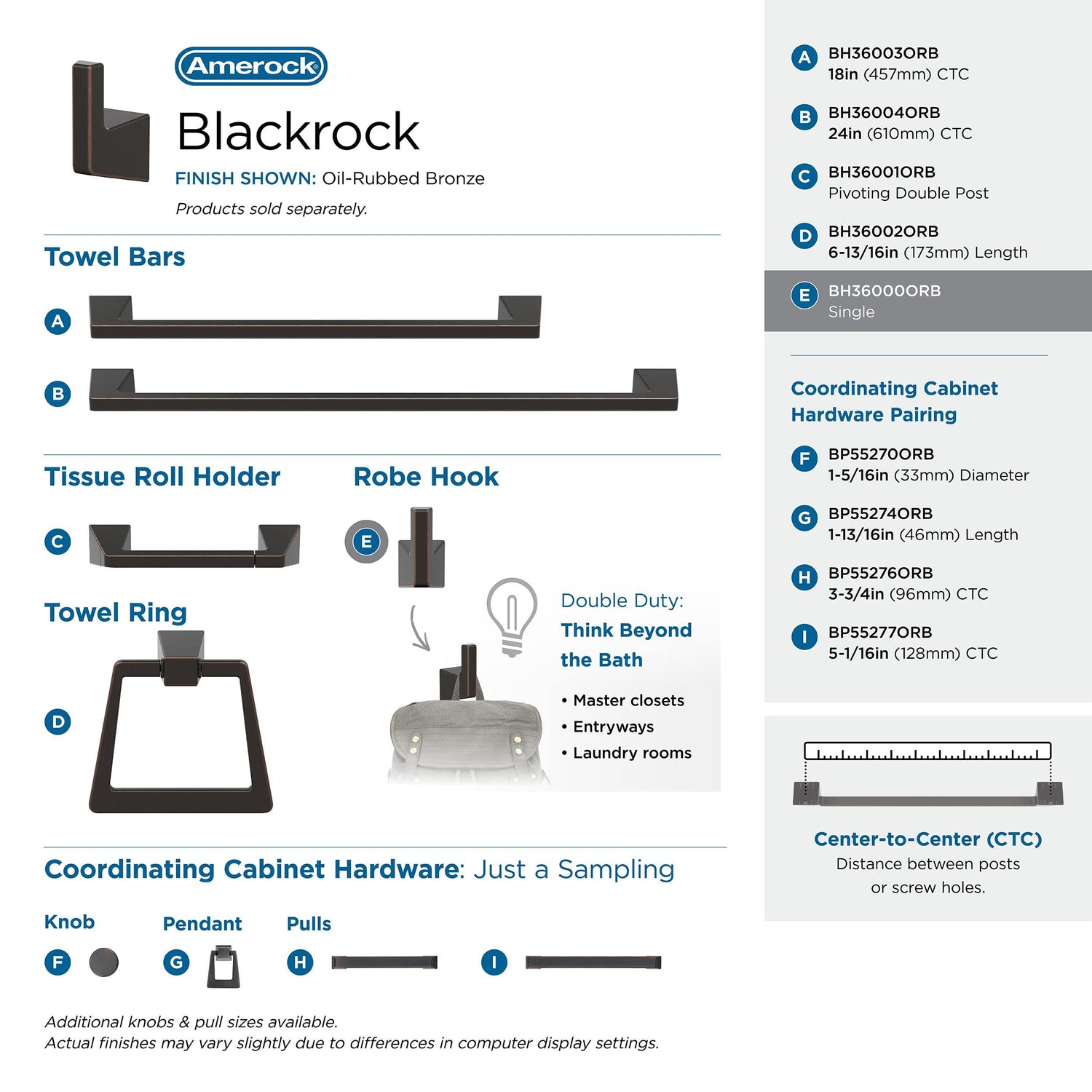 Amerock

Blackrock

FINISH SHOWN: Oil-Rubbed Bronze

Products sold separately.

Towel Bars

A

B

Tissue Roll Holder

C

Robe Hook

E

Towel Ring

D

Double Duty: Think Beyond the Bath

• Master closets
• Entryways
• Laundry rooms

Coordinating Cabinet Hardware: Just a Sampling

Knob

F

Pendant

G

Pulls

H

I

Additional knobs & pull sizes available.
Actual finishes may vary slightly due to differences in computer display settings.

A BH36003ORB 18in (457mm) CTC

B BH36004ORB 24in (610mm) CTC

C BH36001ORB Pivoting Double Post

D BH36002ORB 6-13/16in (173mm) Length

E BH36000ORB Single

Coordinating Cabinet Hardware Pairing

F BP55270ORB 1-5/16in (33mm) Diameter

G BP55274ORB 1-13/16in (46mm) Length

H BP55276ORB 3-3/4in (96mm) CTC

I BP55277ORB 5-1/16in (128mm) CTC

Center-to-Center (CTC)
Distance between posts or screw holes.